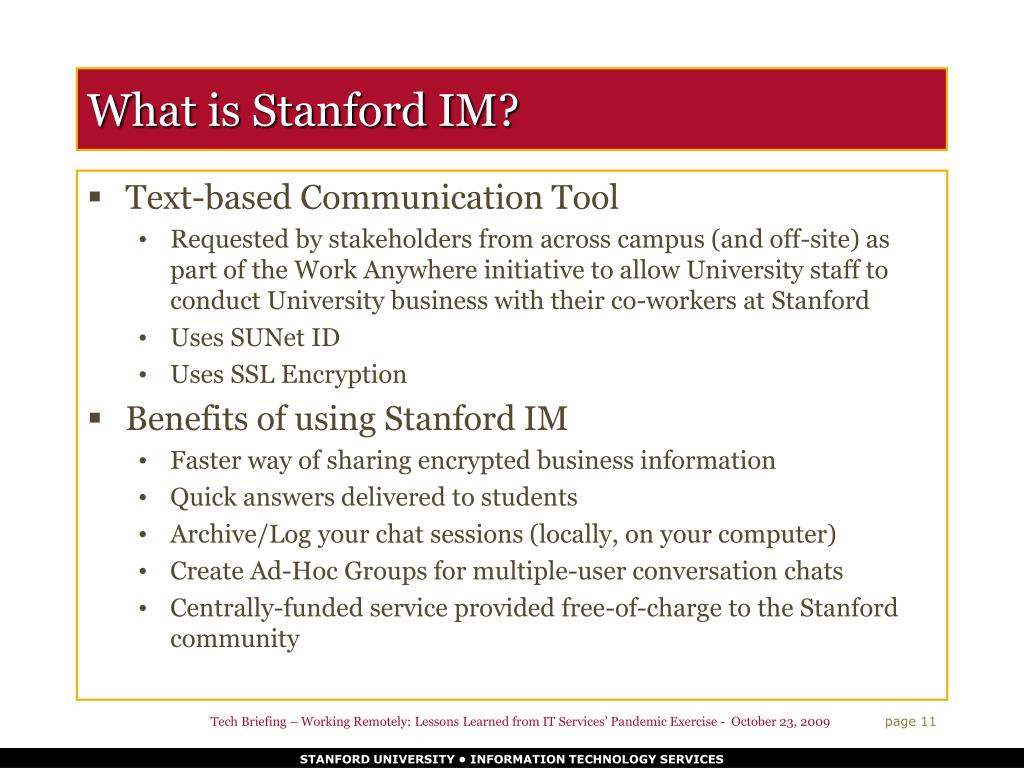 What is Stanford IM?

▪ Text-based Communication Tool
• Requested by stakeholders from across campus (and off-site) as part of the Work Anywhere initiative to allow University staff to conduct University business with their co-workers at Stanford
• Uses SUNet ID
• Uses SSL Encryption

▪ Benefits of using Stanford IM
• Faster way of sharing encrypted business information
• Quick answers delivered to students
• Archive/Log your chat sessions (locally, on your computer)
• Create Ad-Hoc Groups for multiple-user conversation chats
• Centrally-funded service provided free-of-charge to the Stanford community

Tech Briefing – Working Remotely: Lessons Learned from IT Services' Pandemic Exercise - October 23, 2009 page 11

STANFORD UNIVERSITY • INFORMATION TECHNOLOGY SERVICES